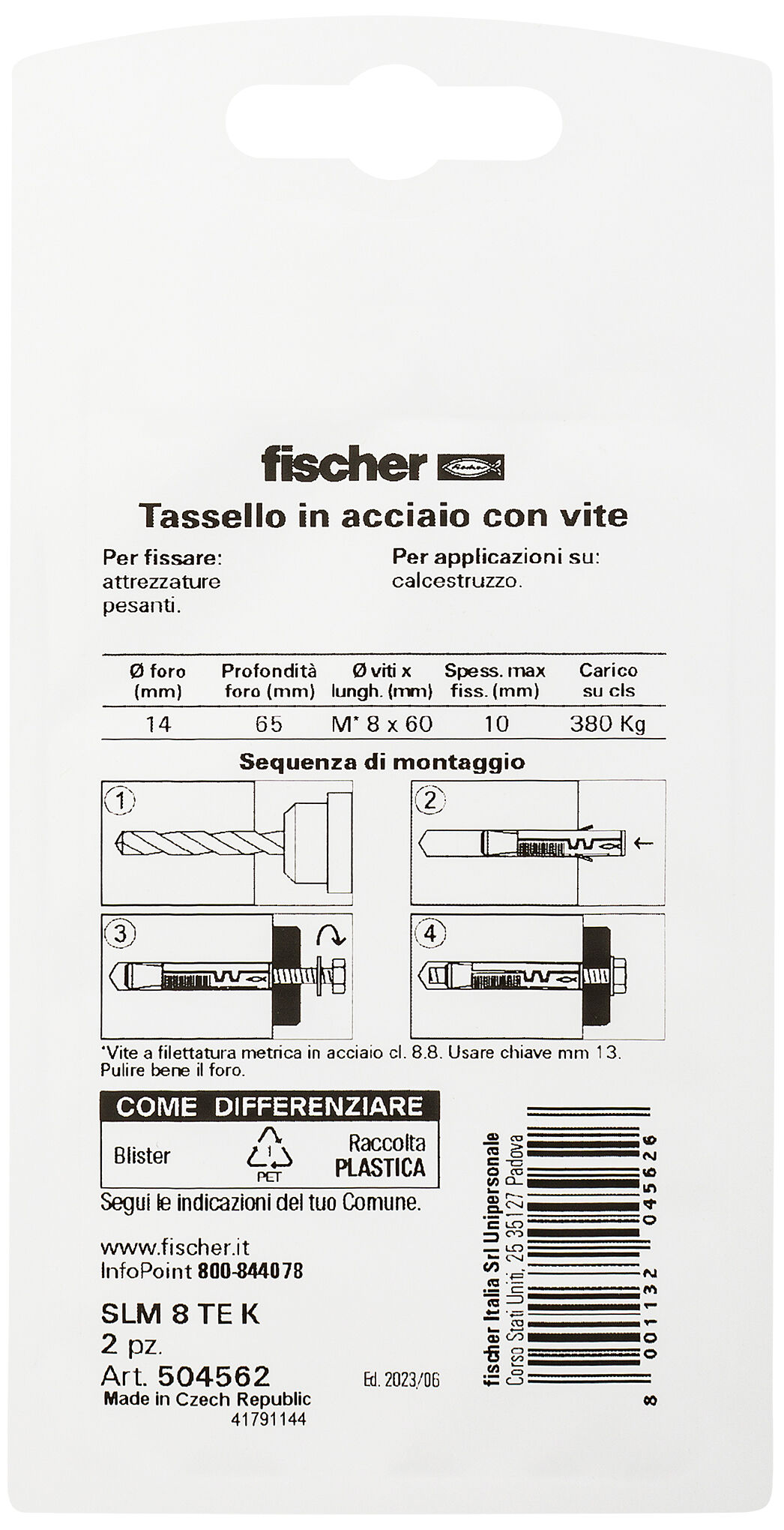 fischer

Tassello in acciaio con vite

Per fissare:
attrezzature pesanti.

Per applicazioni su:
calcestruzzo.

| Ø foro (mm) | Profondità foro (mm) | Ø viti x lungh. (mm) | Spess. max fiss. (mm) | Carico su cls |
|---|---|---|---|---|
| 14 | 65 | M* 8 x 60 | 10 | 380 Kg |

Sequenza di montaggio

1
2
3
4

*Vite a filettatura metrica in acciaio cl. 8.8. Usare chiave mm 13.
Pulire bene il foro.

COME DIFFERENZIARE

Blister
1
PET
Raccolta
PLASTICA

Segui le indicazioni del tuo Comune.

www.fischer.it
InfoPoint 800-844078

SLM 8 TE K
2 pz.
Art. 504562
Made in Czech Republic
41791144

Ed. 2023/06

fischer Italia Srl Unipersonale
Corso Stati Uniti, 25 35127 Padova

8 001132 045626